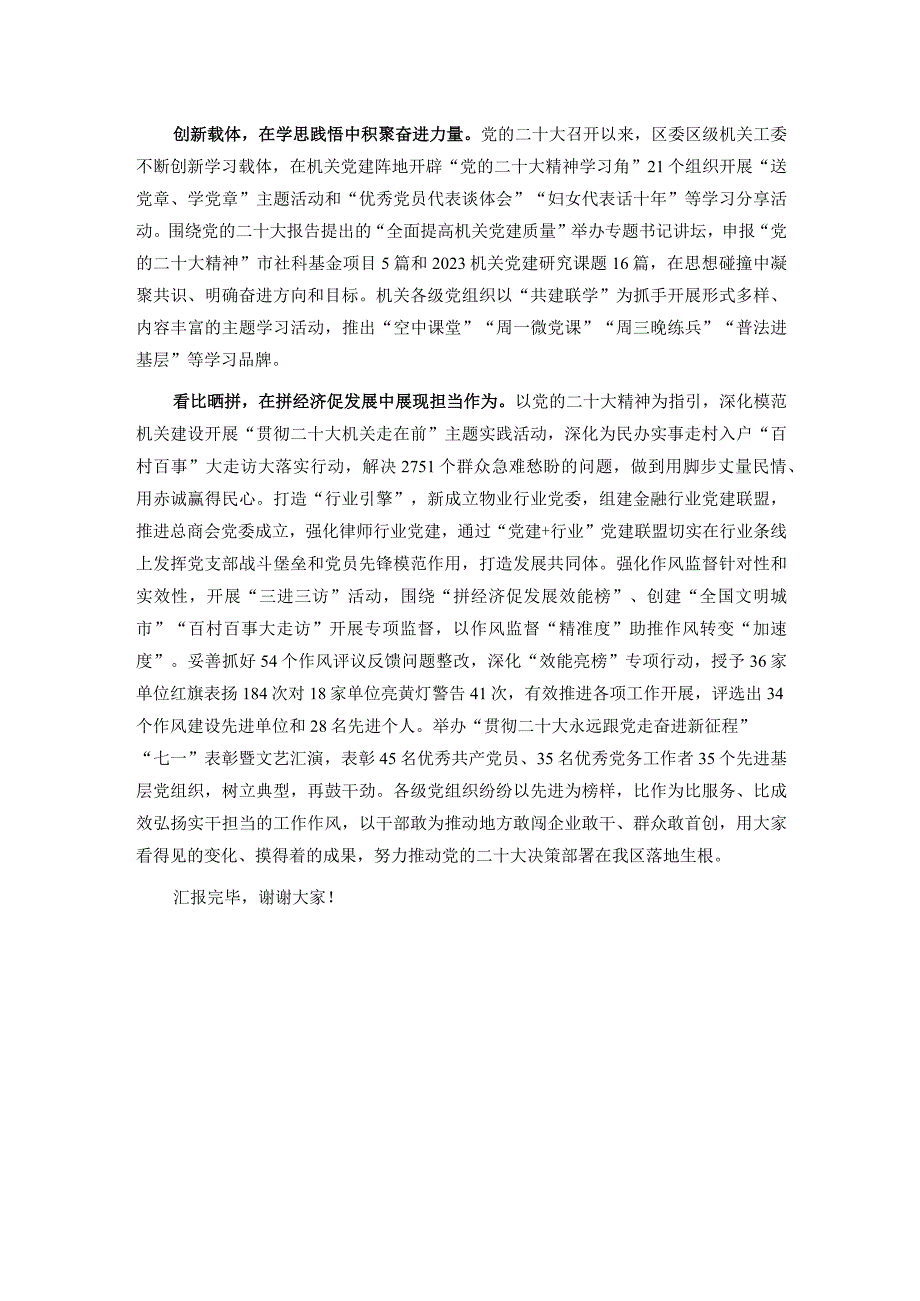 创新载体，在学思践悟中积聚奋进力量。党的二十大召开以来，区委区级机关工委不断创新学习载体，在机关党建阵地开辟“党的二十大精神学习角”21个组织开展“送党章、学党章”主题活动和“优秀党员代表谈体会”“妇女代表话十年”等学习分享活动。围绕党的二十大报告提出的“全面提高机关党建质量”举办专题书记讲坛，申报“党的二十大精神”市社科基金项目5篇和2023机关党建研究课题16篇，在思想碰撞中凝聚共识、明确奋进方向和目标。机关各级党组织以“共建联学”为抓手开展形式多样、内容丰富的主题学习活动，推出“空中课堂”“周一微党课”“周三晚练兵”“普法进基层”等学习品牌。

看比晒拼，在拼经济促发展中展现担当作为。以党的二十大精神为指引，深化模范机关建设开展“贯彻二十大机关走在前”主题实践活动，深化为民办实事走村入户“百村百事”大走访大落实行动，解决2751个群众急难愁盼的问题，做到用脚步丈量民情、用赤诚赢得民心。打造“行业引擎”，新成立物业行业党委，组建金融行业党建联盟，推进总商会党委成立，强化律师行业党建，通过“党建+行业”党建联盟切实在行业条线上发挥党支部战斗堡垒和党员先锋模范作用，打造发展共同体。强化作风监督针对性和实效性，开展“三进三访”活动，围绕“拼经济促发展效能榜”、创建“全国文明城市”“百村百事大走访”开展专项监督，以作风监督“精准度”助推作风转变“加速度”。妥善抓好54个作风评议反馈问题整改，深化“效能亮榜”专项行动，授予36家单位红旗表扬184次对18家单位亮黄灯警告41次，有效推进各项工作开展，评选出34个作风建设先进单位和28名先进个人。举办“贯彻二十大永远跟党走奋进新征程”“七一”表彰暨文艺汇演，表彰45名优秀共产党员、35名优秀党务工作者35个先进基层党组织，树立典型，再鼓干劲。各级党组织纷纷以先进为榜样，比作为比服务、比成效弘扬实干担当的工作作风，以干部敢为推动地方敢闯企业敢干、群众敢首创，用大家看得见的变化、摸得着的成果，努力推动党的二十大决策部署在我区落地生根。

汇报完毕，谢谢大家！